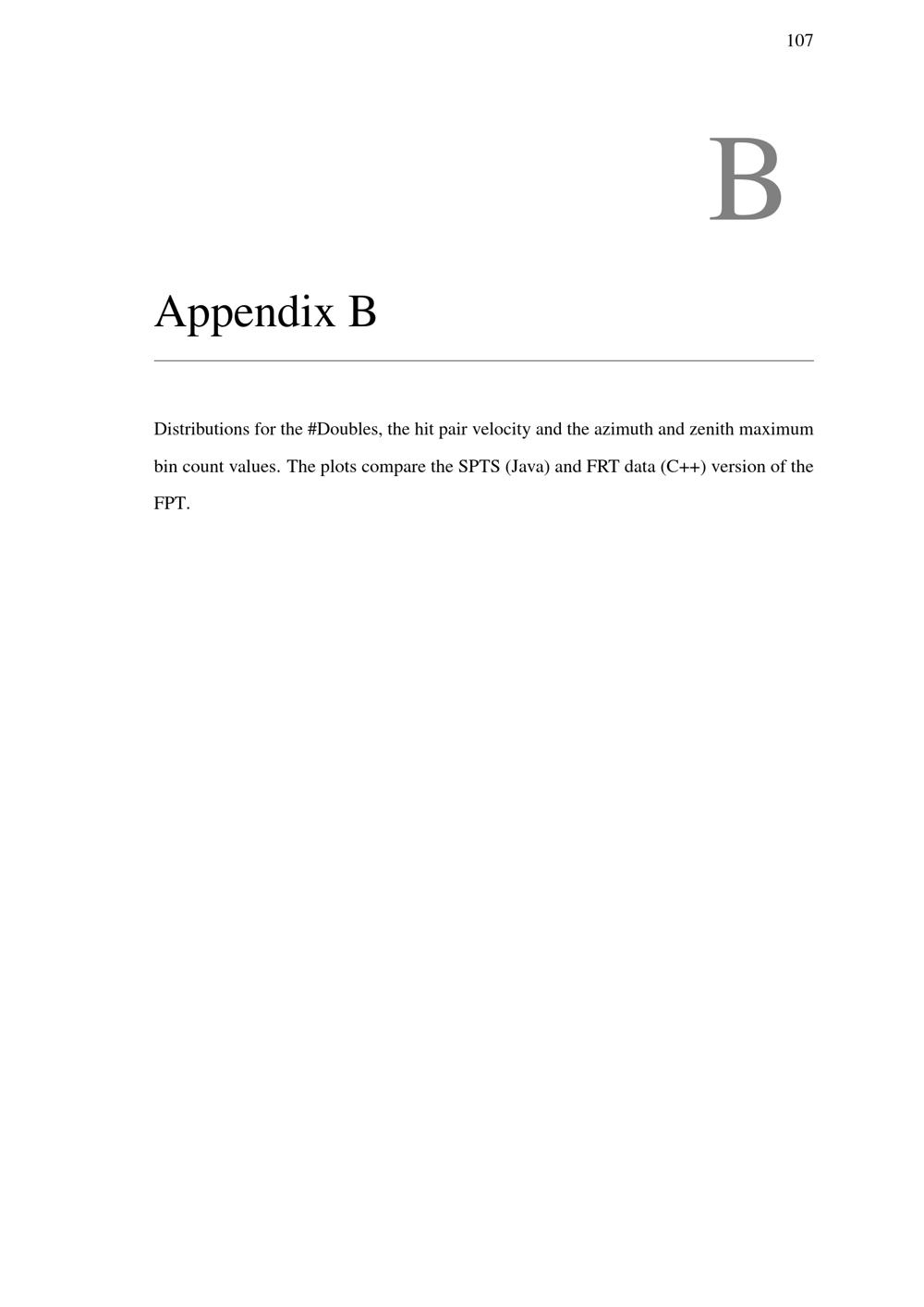 107

B

Appendix B

Distributions for the #Doubles, the hit pair velocity and the azimuth and zenith maximum bin count values. The plots compare the SPTS (Java) and FRT data (C++) version of the FPT.